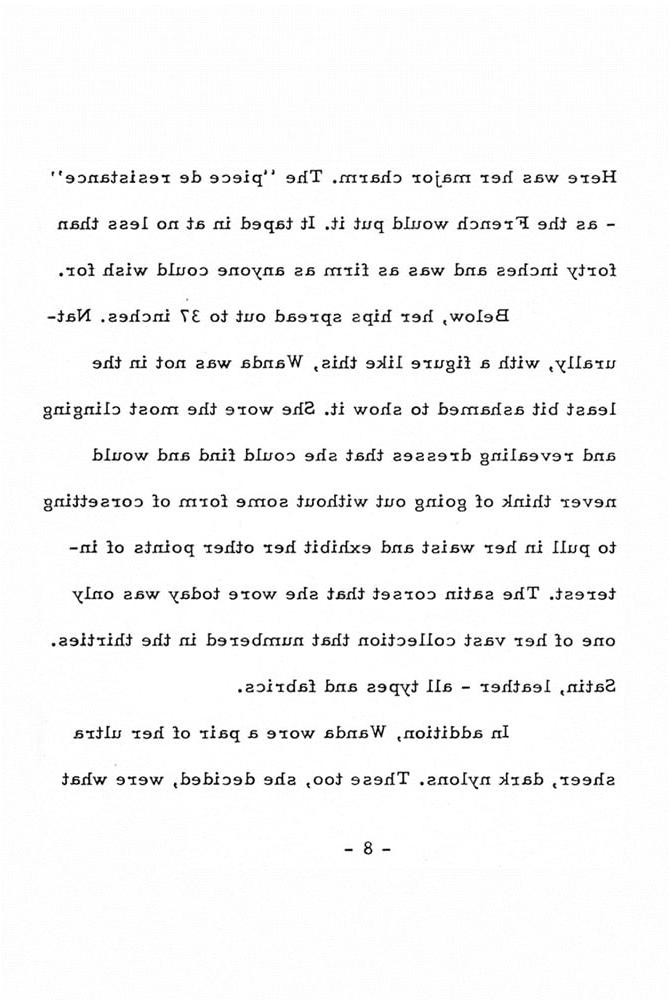 Here was her major charm. The "piece de resistance" - as the French would put it. It taped in at no less than forty inches and was as firm as anyone could wish for.

Below, her hips spread out to 37 inches. Naturally, with a figure like this, Wanda was not in the least bit ashamed to show it. She wore the most clinging and revealing dresses that she could find and would never think of going out without some form of corsetting to pull in her waist and exhibit her other points of interest. The satin corset that she wore today was only one of her vast collection that numbered in the thirties. Satin, leather - all types and fabrics.

In addition, Wanda wore a pair of her ultra sheer, dark nylons. These too, she decided, were what

- 8 -